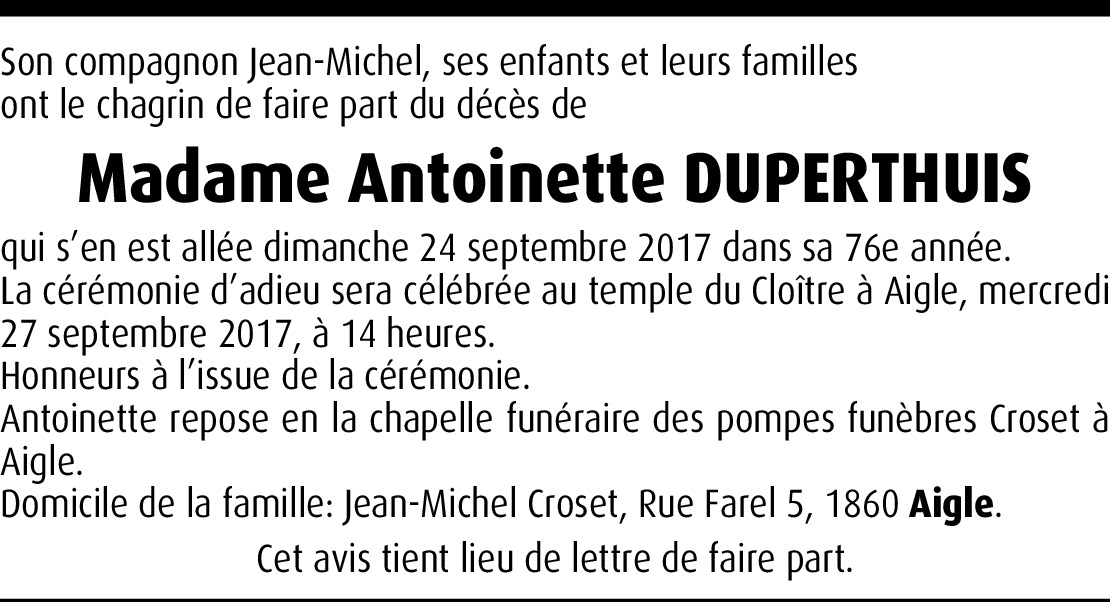 Son compagnon Jean-Michel, ses enfants et leurs familles ont le chagrin de faire part du décès de

Madame Antoinette DUPERTHUIS

qui s'en est allée dimanche 24 septembre 2017 dans sa 76e année.
La cérémonie d'adieu sera célébrée au temple du Cloître à Aigle, mercredi 27 septembre 2017, à 14 heures.
Honneurs à l'issue de la cérémonie.
Antoinette repose en la chapelle funéraire des pompes funèbres Croset à Aigle.
Domicile de la famille: Jean-Michel Croset, Rue Farel 5, 1860 Aigle.

Cet avis tient lieu de lettre de faire part.